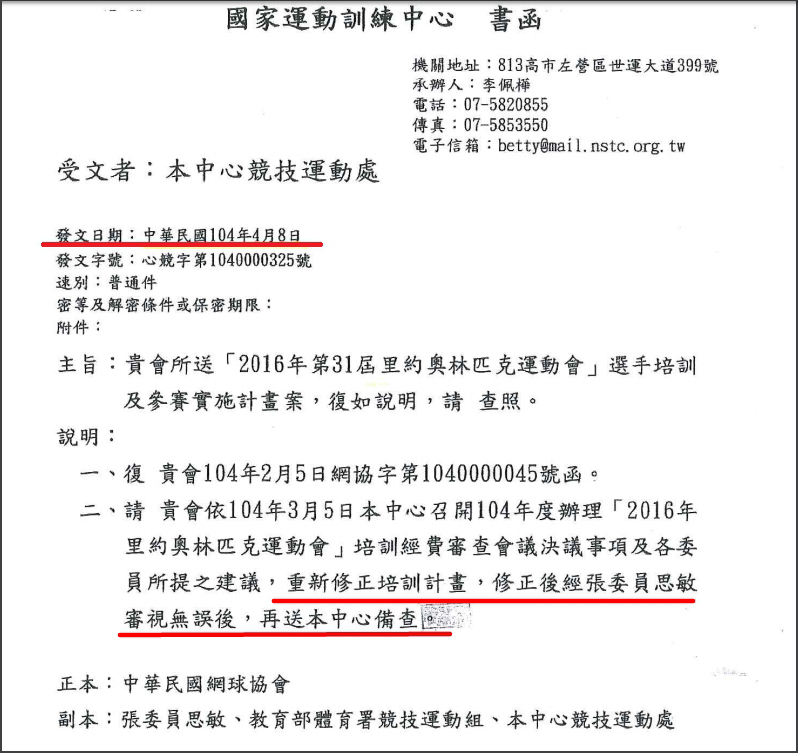 國家運動訓練中心　書函

機關地址：813高市左營區世運大道399號
承辦人：李佩樺
電話：07-5820855
傳真：07-5853550
電子信箱：betty@mail.nstc.org.tw

受文者：本中心競技運動處

發文日期：中華民國104年4月8日
發文字號：心競字第1040000325號
速別：普通件
密等及解密條件或保密期限：
附件：

主旨：貴會所送「2016年第31屆里約奧林匹克運動會」選手培訓及參賽實施計畫案，復如說明，請　查照。

說明：

一、復　貴會104年2月5日網協字第1040000045號函。

二、請　貴會依104年3月5日本中心召開104年度辦理「2016年里約奧林匹克運動會」培訓經費審查會議決議事項及各委員所提之建議，重新修正培訓計畫，修正後經張委員思敏審視無誤後，再送本中心備查。

正本：中華民國網球協會
副本：張委員思敏、教育部體育署競技運動組、本中心競技運動處